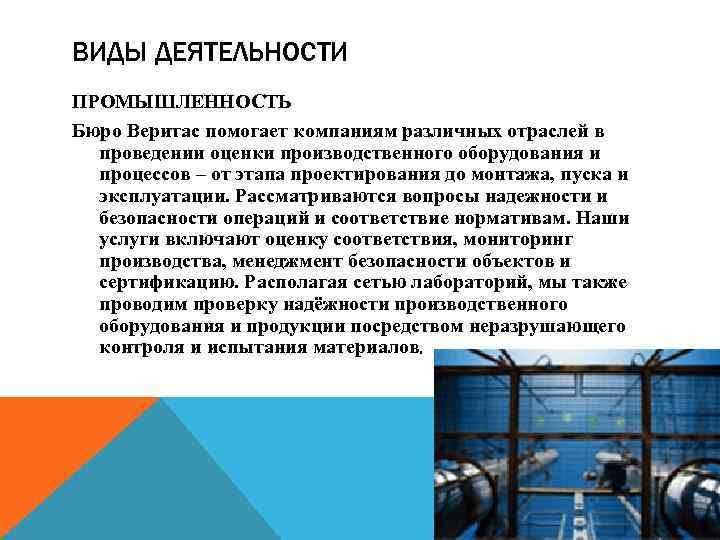 ВИДЫ ДЕЯТЕЛЬНОСТИ

ПРОМЫШЛЕННОСТЬ

Бюро Веритас помогает компаниям различных отраслей в проведении оценки производственного оборудования и процессов – от этапа проектирования до монтажа, пуска и эксплуатации. Рассматриваются вопросы надежности и безопасности операций и соответствие нормативам. Наши услуги включают оценку соответствия, мониторинг производства, менеджмент безопасности объектов и сертификацию. Располагая сетью лабораторий, мы также проводим проверку надёжности производственного оборудования и продукции посредством неразрушающего контроля и испытания материалов.